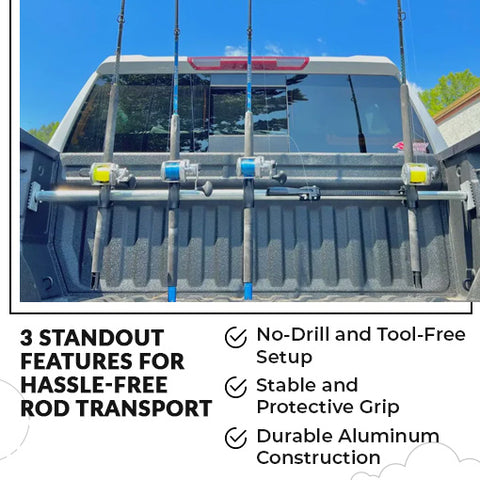 3 STANDOUT FEATURES FOR HASSLE-FREE ROD TRANSPORT

No-Drill and Tool-Free Setup

Stable and Protective Grip

Durable Aluminum Construction